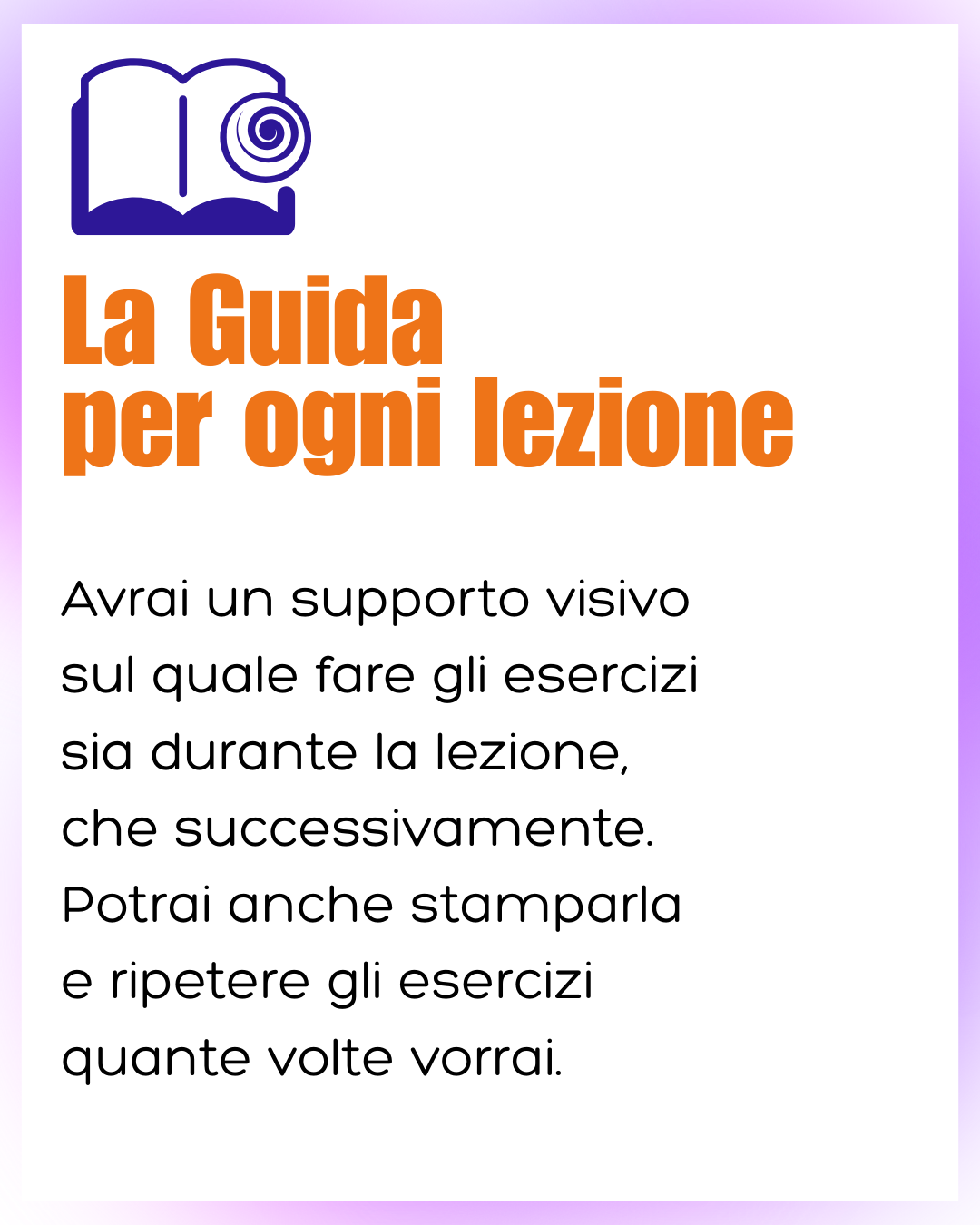 La Guida
per ogni lezione

Avrai un supporto visivo sul quale fare gli esercizi sia durante la lezione, che successivamente. Potrai anche stamparla e ripetere gli esercizi quante volte vorrai.